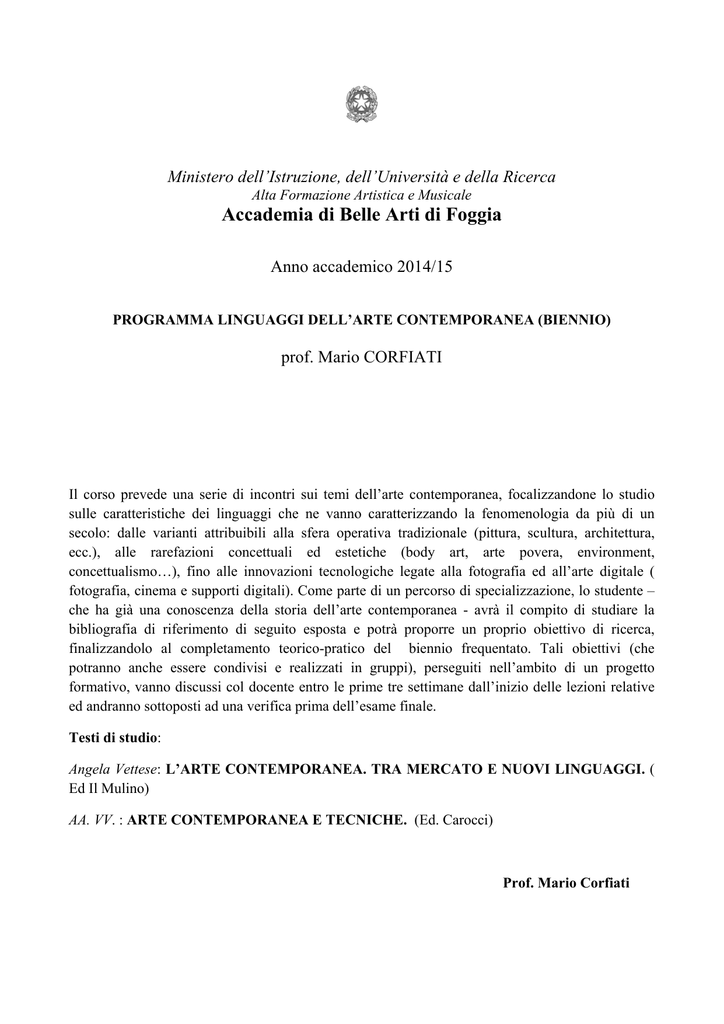 Ministero dell'Istruzione, dell'Università e della Ricerca
Alta Formazione Artistica e Musicale
Accademia di Belle Arti di Foggia

Anno accademico 2014/15

PROGRAMMA LINGUAGGI DELL'ARTE CONTEMPORANEA (BIENNIO)

prof. Mario CORFIATI

Il corso prevede una serie di incontri sui temi dell'arte contemporanea, focalizzandone lo studio sulle caratteristiche dei linguaggi che ne vanno caratterizzando la fenomenologia da più di un secolo: dalle varianti attribuibili alla sfera operativa tradizionale (pittura, scultura, architettura, ecc.), alle rarefazioni concettuali ed estetiche (body art, arte povera, environment, concettualismo…), fino alle innovazioni tecnologiche legate alla fotografia ed all'arte digitale ( fotografia, cinema e supporti digitali). Come parte di un percorso di specializzazione, lo studente – che ha già una conoscenza della storia dell'arte contemporanea - avrà il compito di studiare la bibliografia di riferimento di seguito esposta e potrà proporre un proprio obiettivo di ricerca, finalizzandolo al completamento teorico-pratico del biennio frequentato. Tali obiettivi (che potranno anche essere condivisi e realizzati in gruppi), perseguiti nell'ambito di un progetto formativo, vanno discussi col docente entro le prime tre settimane dall'inizio delle lezioni relative ed andranno sottoposti ad una verifica prima dell'esame finale.

Testi di studio:

Angela Vettese: L'ARTE CONTEMPORANEA. TRA MERCATO E NUOVI LINGUAGGI. ( Ed Il Mulino)

AA. VV. : ARTE CONTEMPORANEA E TECNICHE. (Ed. Carocci)

Prof. Mario Corfiati